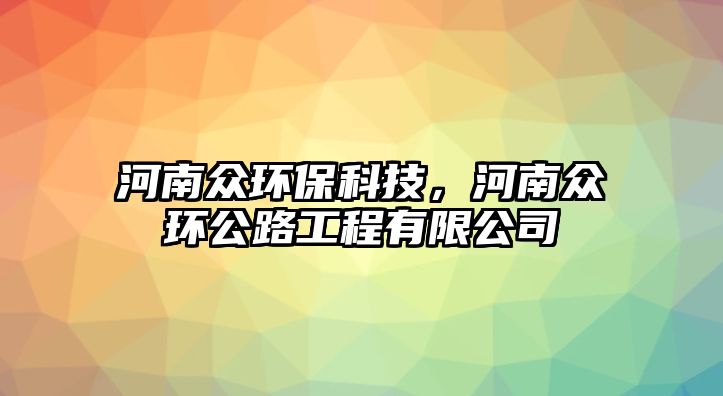 河南众环保科技，河南众环公路工程有限公司